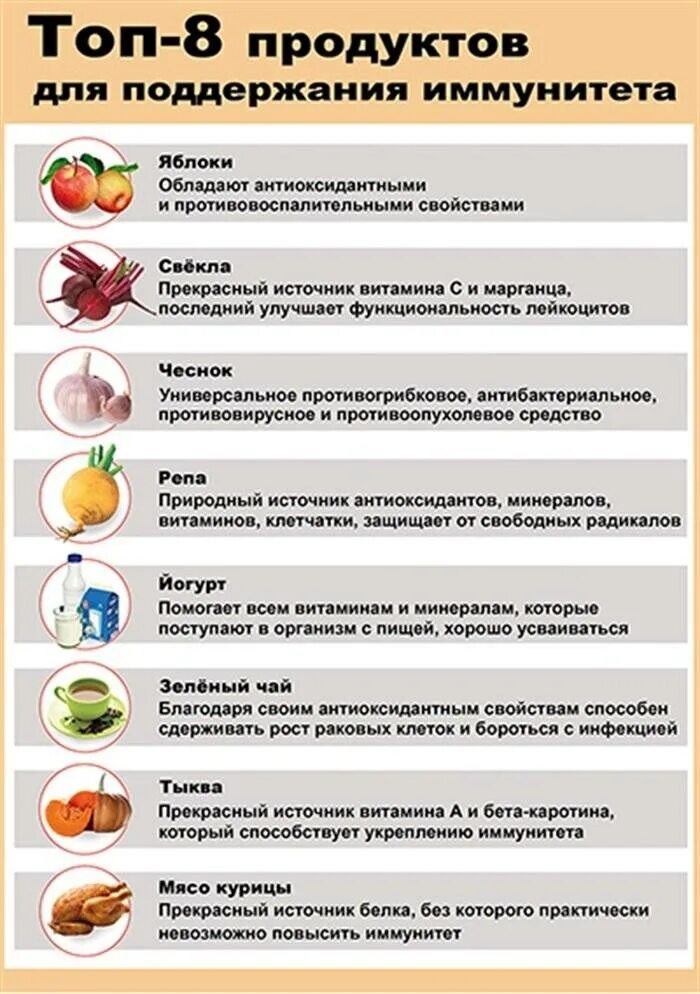 Топ-8 продуктов
для поддержания иммунитета

Яблоки
Обладают антиоксидантными и противовоспалительными свойствами

Свёкла
Прекрасный источник витамина С и марганца, последний улучшает функциональность лейкоцитов

Чеснок
Универсальное противогрибковое, антибактериальное, противовирусное и противоопухолевое средство

Репа
Природный источник антиоксидантов, минералов, витаминов, клетчатки, защищает от свободных радикалов

Йогурт
Помогает всем витаминам и минералам, которые поступают в организм с пищей, хорошо усваиваться

Зелёный чай
Благодаря своим антиоксидантным свойствам способен сдерживать рост раковых клеток и бороться с инфекцией

Тыква
Прекрасный источник витамина А и бета-каротина, который способствует укреплению иммунитета

Мясо курицы
Прекрасный источник белка, без которого практически невозможно повысить иммунитет